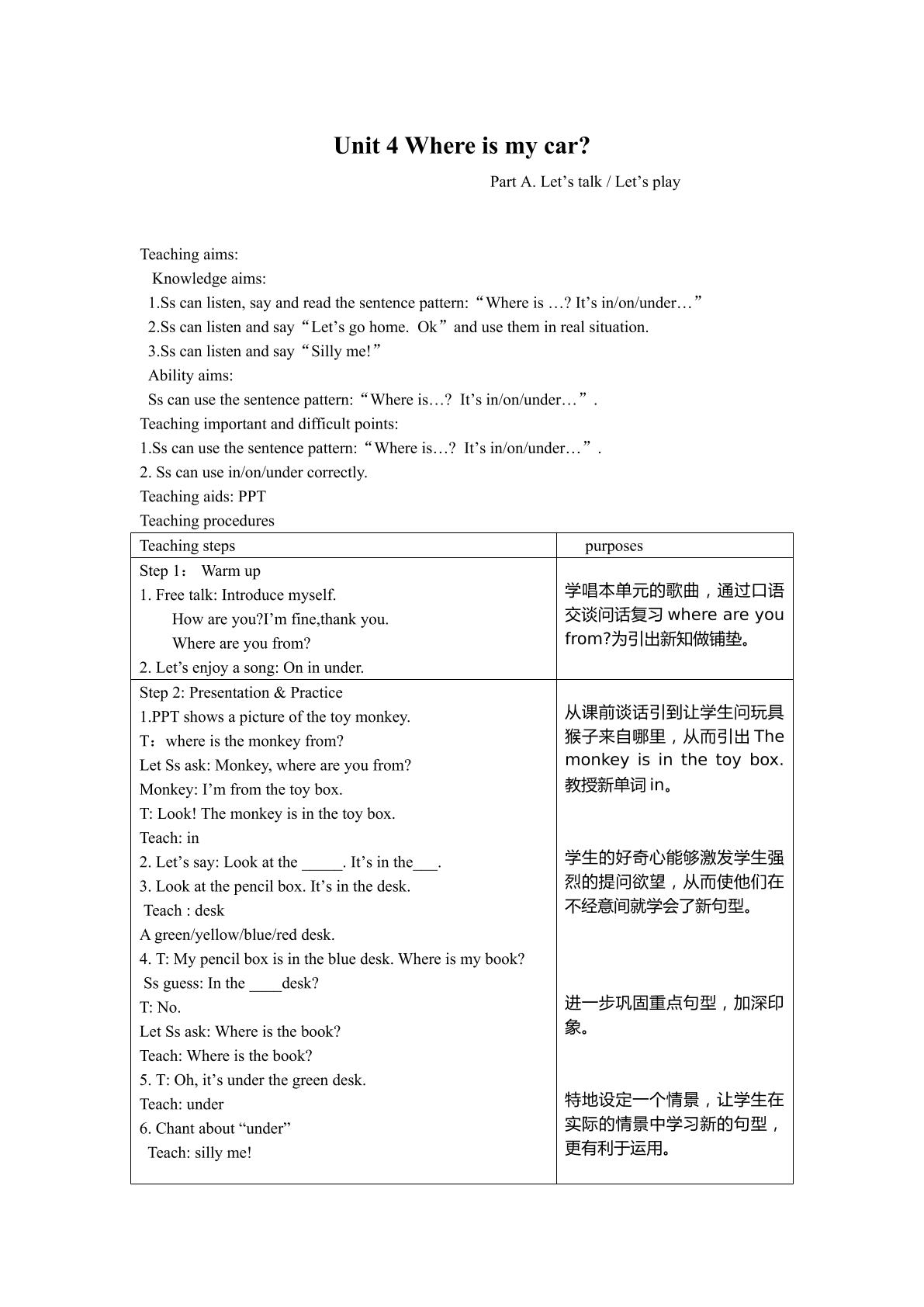 Unit 4 Where is my car?

Part A. Let’s talk / Let’s play

Teaching aims:
Knowledge aims:
1.Ss can listen, say and read the sentence pattern:“Where is …? It’s in/on/under…”
2.Ss can listen and say“Let’s go home. Ok”and use them in real situation.
3.Ss can listen and say“Silly me!”
Ability aims:
Ss can use the sentence pattern:“Where is…? It’s in/on/under…”.
Teaching important and difficult points:
1.Ss can use the sentence pattern:“Where is…? It’s in/on/under…”.
2. Ss can use in/on/under correctly.
Teaching aids: PPT
Teaching procedures

| Teaching steps | purposes |
|---|---|
| Step 1： Warm up<br>1. Free talk: Introduce myself.<br>How are you?I’m fine,thank you.<br>Where are you from?<br>2. Let’s enjoy a song: On in under. | 学唱本单元的歌曲，通过口语交谈问话复习 where are you from?为引出新知做铺垫。 |
| Step 2: Presentation & Practice<br>1.PPT shows a picture of the toy monkey.<br>T：where is the monkey from?<br>Let Ss ask: Monkey, where are you from?<br>Monkey: I’m from the toy box.<br>T: Look! The monkey is in the toy box.<br>Teach: in<br>2. Let’s say: Look at the _____. It’s in the___.<br>3. Look at the pencil box. It’s in the desk.<br>Teach : desk<br>A green/yellow/blue/red desk.<br>4. T: My pencil box is in the blue desk. Where is my book?<br>Ss guess: In the ____desk?<br>T: No.<br>Let Ss ask: Where is the book?<br>Teach: Where is the book?<br>5. T: Oh, it’s under the green desk.<br>Teach: under<br>6. Chant about “under”<br>Teach: silly me! | 从课前谈话引到让学生问玩具猴子来自哪里，从而引出 The monkey is in the toy box. 教授新单词 in。<br><br>学生的好奇心能够激发学生强烈的提问欲望，从而使他们在不经意间就学会了新句型。<br><br>进一步巩固重点句型，加深印象。<br><br>特地设定一个情景，让学生在实际的情景中学习新的句型，更有利于运用。 |